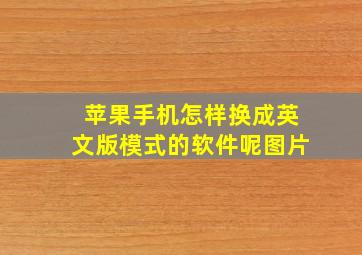 苹果手机怎样换成英文版模式的软件呢图片